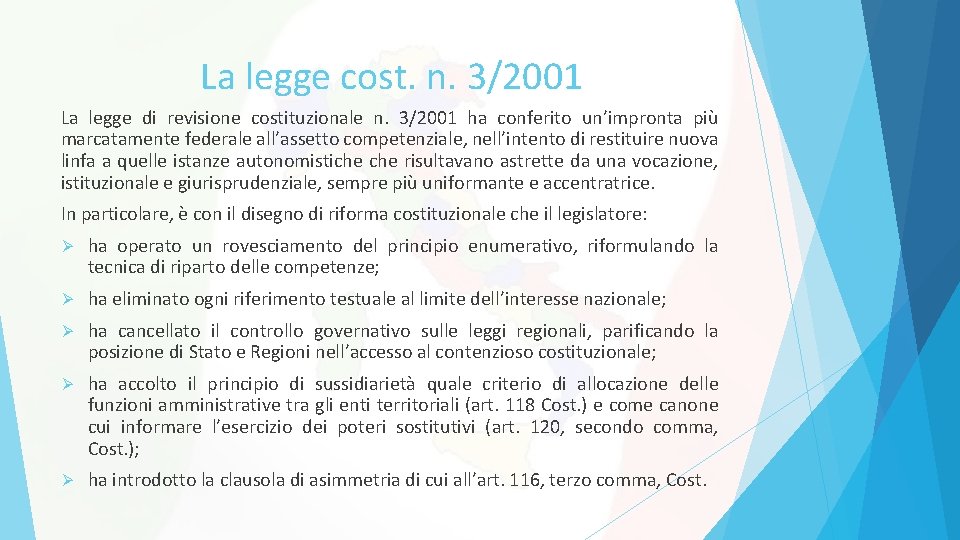 La legge cost. n. 3/2001

La legge di revisione costituzionale n. 3/2001 ha conferito un'impronta più marcatamente federale all'assetto competenziale, nell'intento di restituire nuova linfa a quelle istanze autonomistiche che risultavano astrette da una vocazione, istituzionale e giurisprudenziale, sempre più uniformante e accentratrice.

In particolare, è con il disegno di riforma costituzionale che il legislatore:

➢ ha operato un rovesciamento del principio enumerativo, riformulando la tecnica di riparto delle competenze;

➢ ha eliminato ogni riferimento testuale al limite dell'interesse nazionale;

➢ ha cancellato il controllo governativo sulle leggi regionali, parificando la posizione di Stato e Regioni nell'accesso al contenzioso costituzionale;

➢ ha accolto il principio di sussidiarietà quale criterio di allocazione delle funzioni amministrative tra gli enti territoriali (art. 118 Cost.) e come canone cui informare l'esercizio dei poteri sostitutivi (art. 120, secondo comma, Cost.);

➢ ha introdotto la clausola di asimmetria di cui all'art. 116, terzo comma, Cost.